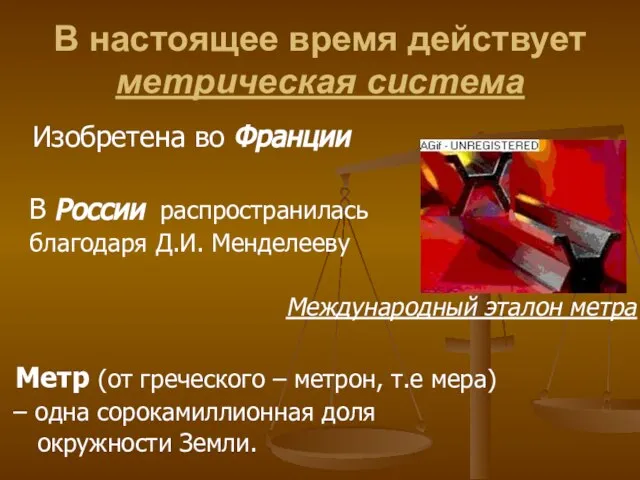 В настоящее время действует метрическая система

Изобретена во Франции

AGif - UNREGISTERED

В России распространилась благодаря Д.И. Менделееву

Международный эталон метра

Метр (от греческого – метрон, т.е мера) – одна сорокамиллионная доля окружности Земли.